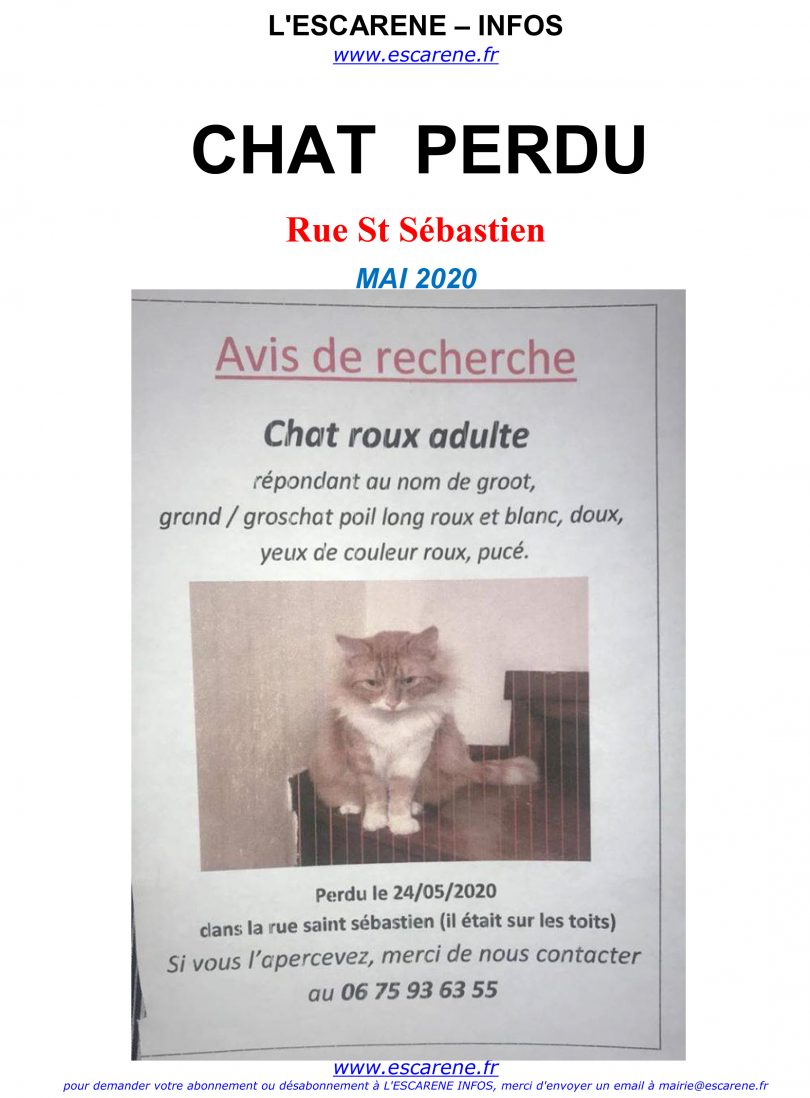 L'ESCARENE – INFOS
www.escarene.fr

CHAT PERDU

Rue St Sébastien

MAI 2020

Avis de recherche

Chat roux adulte

répondant au nom de groot, grand / groschat poil long roux et blanc, doux, yeux de couleur roux, pucé.

Perdu le 24/05/2020
dans la rue saint sébastien (il était sur les toits)
Si vous l'apercevez, merci de nous contacter au 06 75 93 63 55

www.escarene.fr
pour demander votre abonnement ou désabonnement à L'ESCARENE INFOS, merci d'envoyer un email à mairie@escarene.fr